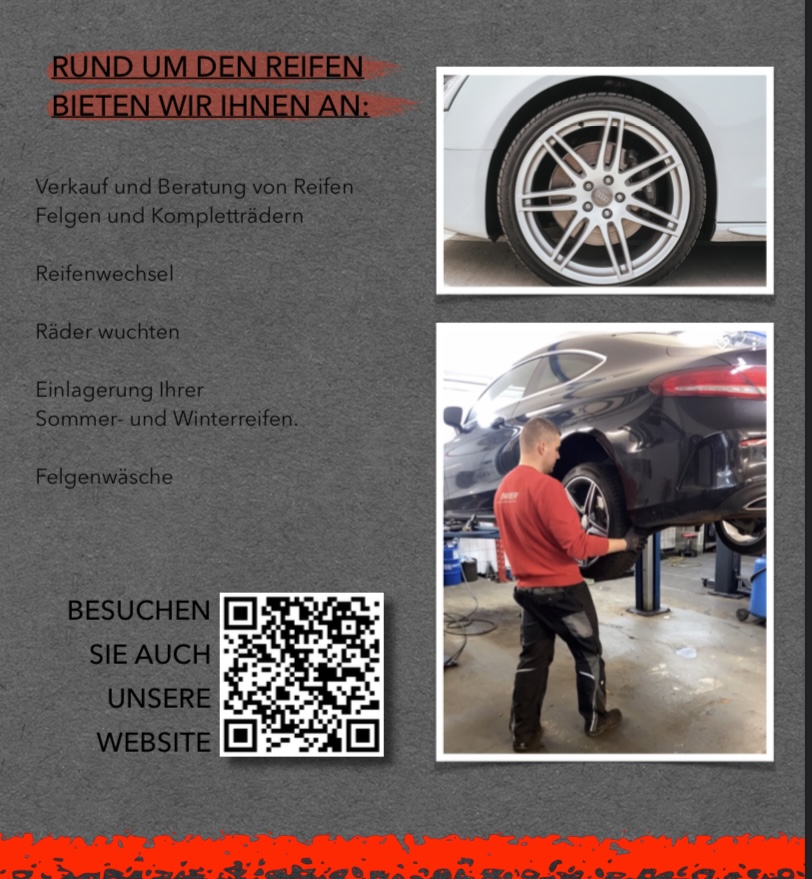 RUND UM DEN REIFEN
BIETEN WIR IHNEN AN:

Verkauf und Beratung von Reifen Felgen und Kompletträdern

Reifenwechsel

Räder wuchten

Einlagerung Ihrer Sommer- und Winterreifen.

Felgenwäsche

BESUCHEN SIE AUCH UNSERE WEBSITE